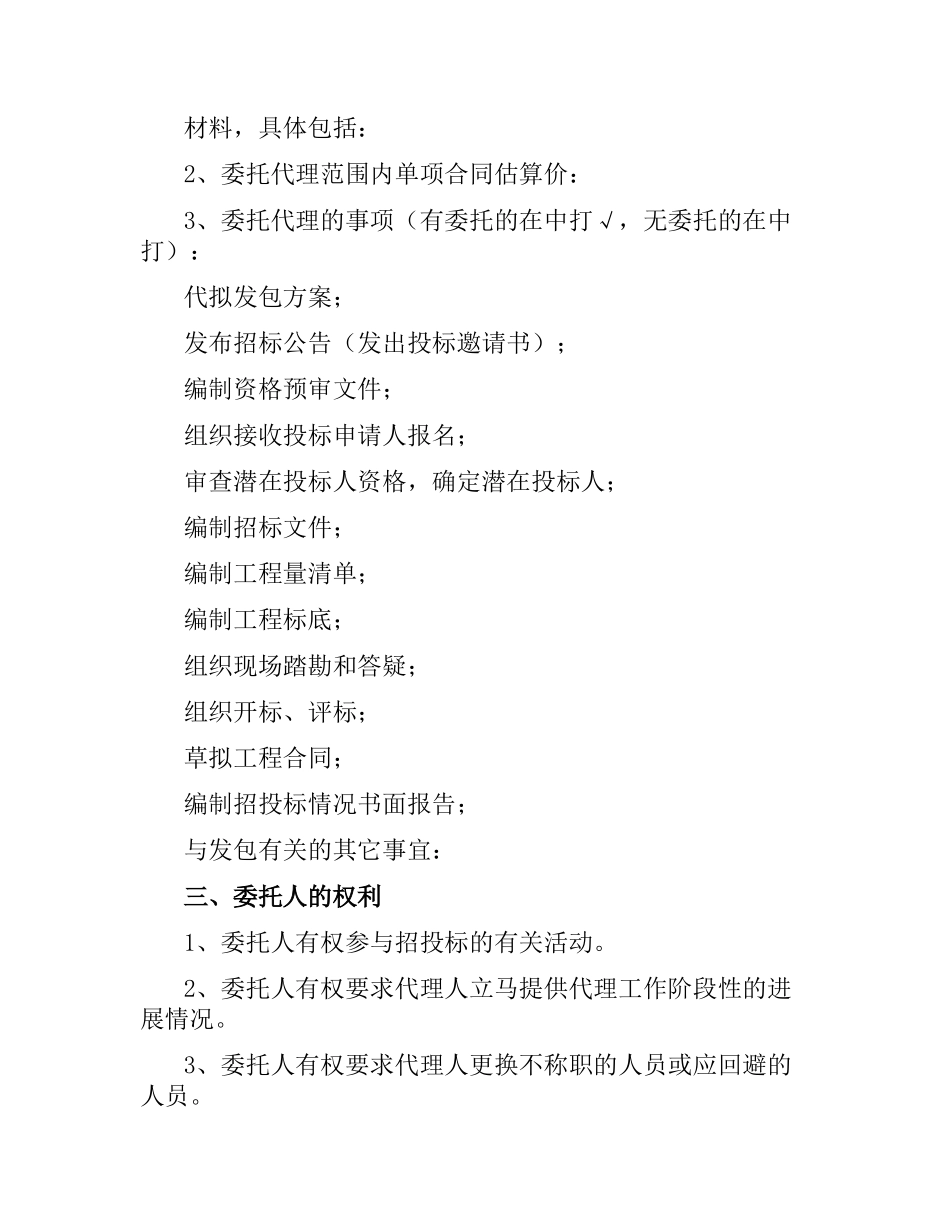 材料，具体包括：

2、委托代理范围内单项合同估算价：

3、委托代理的事项（有委托的在中打√，无委托的在中打）：

代拟发包方案；

发布招标公告（发出投标邀请书）；

编制资格预审文件；

组织接收投标申请人报名；

审查潜在投标人资格，确定潜在投标人；

编制招标文件；

编制工程量清单；

编制工程标底；

组织现场踏勘和答疑；

组织开标、评标；

草拟工程合同；

编制招投标情况书面报告；

与发包有关的其它事宜：

三、委托人的权利

1、委托人有权参与招投标的有关活动。

2、委托人有权要求代理人立马提供代理工作阶段性的进展情况。

3、委托人有权要求代理人更换不称职的人员或应回避的人员。